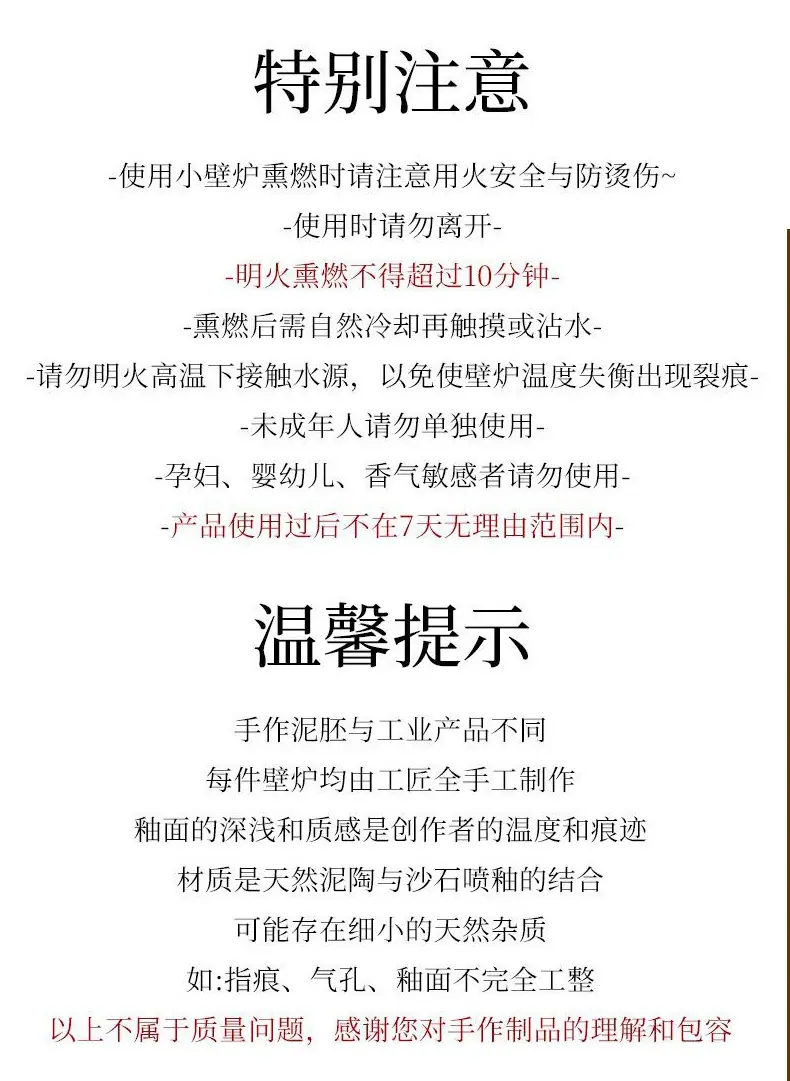 特别注意

-使用小壁炉熏燃时请注意用火安全与防烫伤~

-使用时请勿离开-

-明火熏燃不得超过10分钟-

-熏燃后需自然冷却再触摸或沾水-

-请勿明火高温下接触水源，以免使壁炉温度失衡出现裂痕-

-未成年人请勿单独使用-

-孕妇、婴幼儿、香气敏感者请勿使用-

-产品使用过后不在7天无理由范围内-

温馨提示

手作泥胚与工业产品不同

每件壁炉均由工匠全手工制作

釉面的深浅和质感是创作者的温度和痕迹

材质是天然泥陶与沙石喷釉的结合

可能存在细小的天然杂质

如:指痕、气孔、釉面不完全工整

以上不属于质量问题，感谢您对手作制品的理解和包容